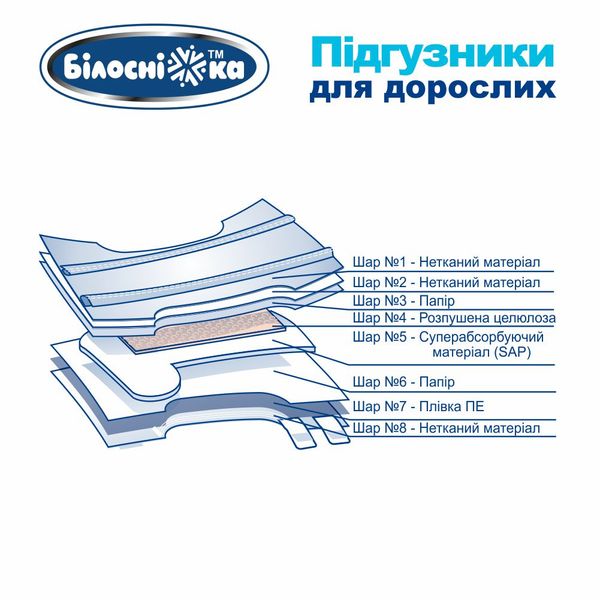 Білосніжка™

Підгузники
для дорослих

Шар №1 - Нетканий матеріал
Шар №2 - Нетканий матеріал
Шар №3 - Папір
Шар №4 - Розпушена целюлоза
Шар №5 - Суперабсорбуючий матеріал (SAP)
Шар №6 - Папір
Шар №7 - Плівка ПЕ
Шар №8 - Нетканий матеріал